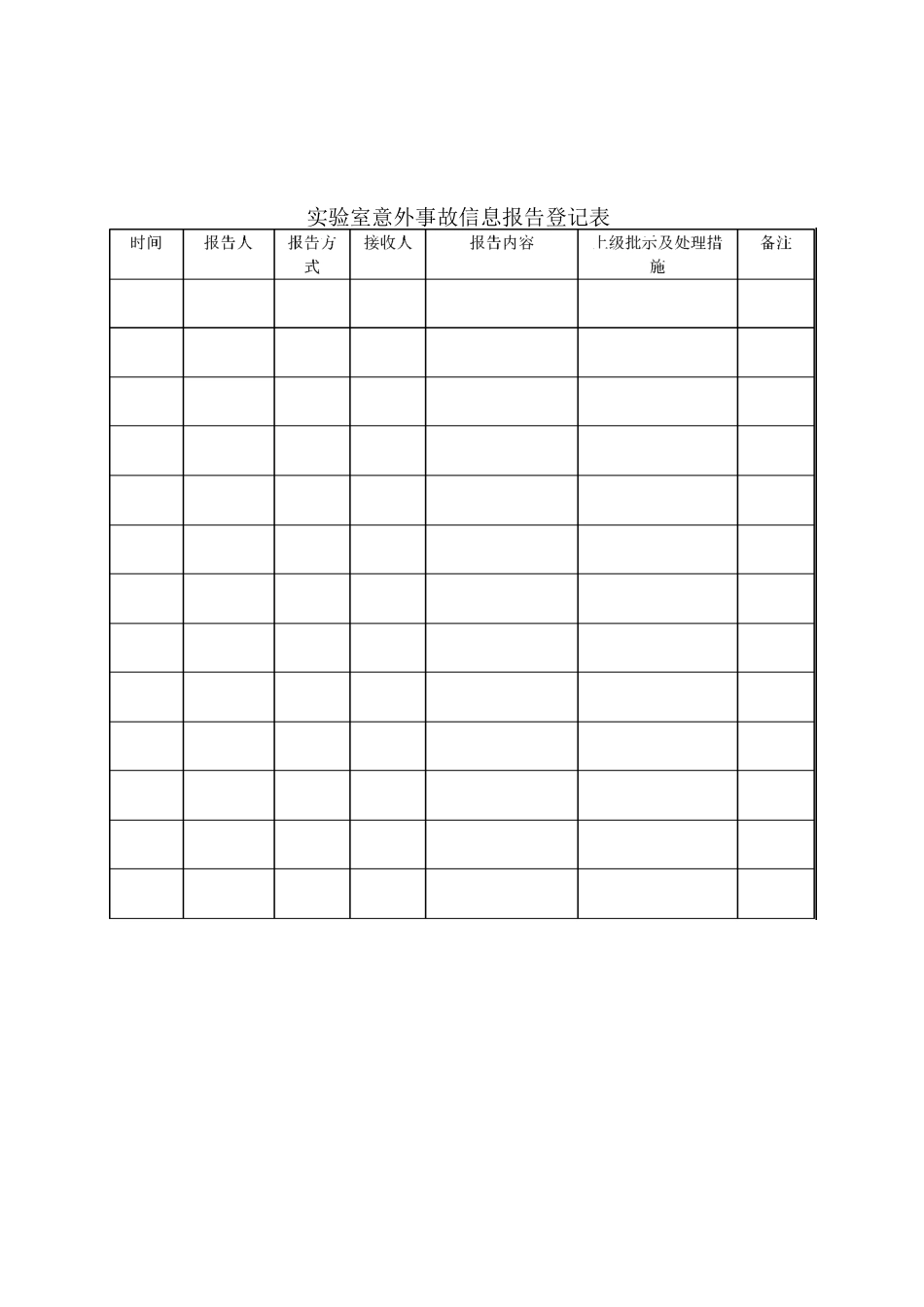 实验室意外事故信息报告登记表

| 时间 | 报告人 | 报告方式 | 接收人 | 报告内容 | 上级批示及处理措施 | 备注 |
|---|---|---|---|---|---|---|
|  |  |  |  |  |  |  |
|  |  |  |  |  |  |  |
|  |  |  |  |  |  |  |
|  |  |  |  |  |  |  |
|  |  |  |  |  |  |  |
|  |  |  |  |  |  |  |
|  |  |  |  |  |  |  |
|  |  |  |  |  |  |  |
|  |  |  |  |  |  |  |
|  |  |  |  |  |  |  |
|  |  |  |  |  |  |  |
|  |  |  |  |  |  |  |
|  |  |  |  |  |  |  |